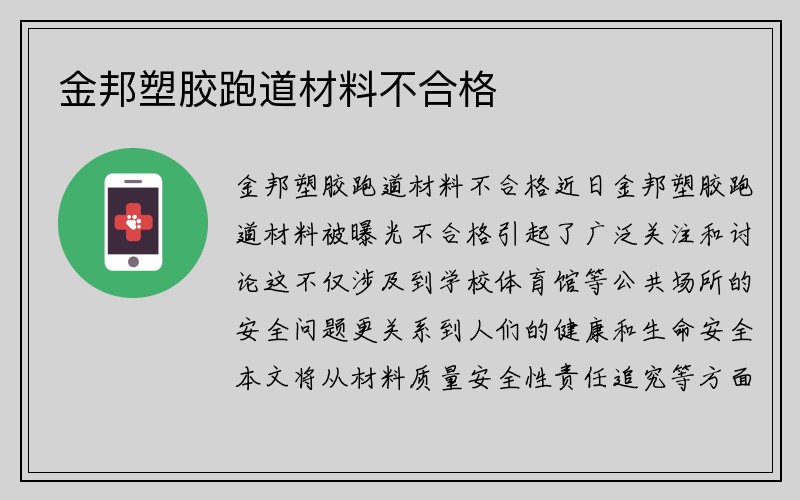 金邦塑胶跑道材料不合格

金邦塑胶跑道材料不合格近日金邦塑胶跑道材料被曝光不合格引起了广泛关注和讨论这不仅涉及到学校体育馆等公共场所的安全问题更关系到人们的健康和生命安全本文将从材料质量安全性责任追究等方面